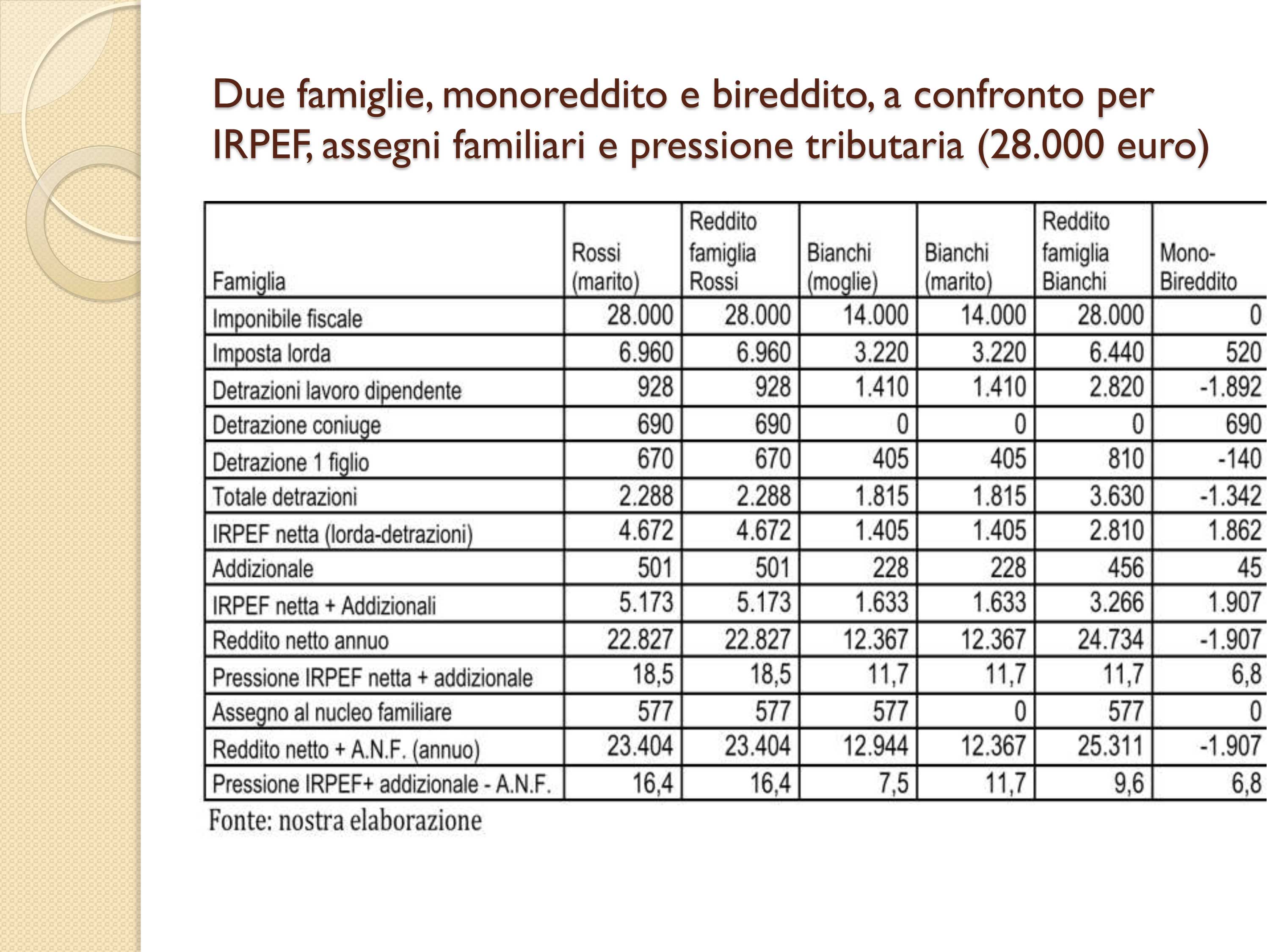 Due famiglie, monoreddito e bireddito, a confronto per IRPEF, assegni familiari e pressione tributaria (28.000 euro)

| Famiglia | Rossi (marito) | Reddito famiglia Rossi | Bianchi (moglie) | Bianchi (marito) | Reddito famiglia Bianchi | Mono-Bireddito |
|---|---|---|---|---|---|---|
| Imponibile fiscale | 28.000 | 28.000 | 14.000 | 14.000 | 28.000 | 0 |
| Imposta lorda | 6.960 | 6.960 | 3.220 | 3.220 | 6.440 | 520 |
| Detrazioni lavoro dipendente | 928 | 928 | 1.410 | 1.410 | 2.820 | -1.892 |
| Detrazione coniuge | 690 | 690 | 0 | 0 | 0 | 690 |
| Detrazione 1 figlio | 670 | 670 | 405 | 405 | 810 | -140 |
| Totale detrazioni | 2.288 | 2.288 | 1.815 | 1.815 | 3.630 | -1.342 |
| IRPEF netta (lorda-detrazioni) | 4.672 | 4.672 | 1.405 | 1.405 | 2.810 | 1.862 |
| Addizionale | 501 | 501 | 228 | 228 | 456 | 45 |
| IRPEF netta + Addizionali | 5.173 | 5.173 | 1.633 | 1.633 | 3.266 | 1.907 |
| Reddito netto annuo | 22.827 | 22.827 | 12.367 | 12.367 | 24.734 | -1.907 |
| Pressione IRPEF netta + addizionale | 18,5 | 18,5 | 11,7 | 11,7 | 11,7 | 6,8 |
| Assegno al nucleo familiare | 577 | 577 | 577 | 0 | 577 | 0 |
| Reddito netto + A.N.F. (annuo) | 23.404 | 23.404 | 12.944 | 12.367 | 25.311 | -1.907 |
| Pressione IRPEF+ addizionale - A.N.F. | 16,4 | 16,4 | 7,5 | 11,7 | 9,6 | 6,8 |

Fonte: nostra elaborazione